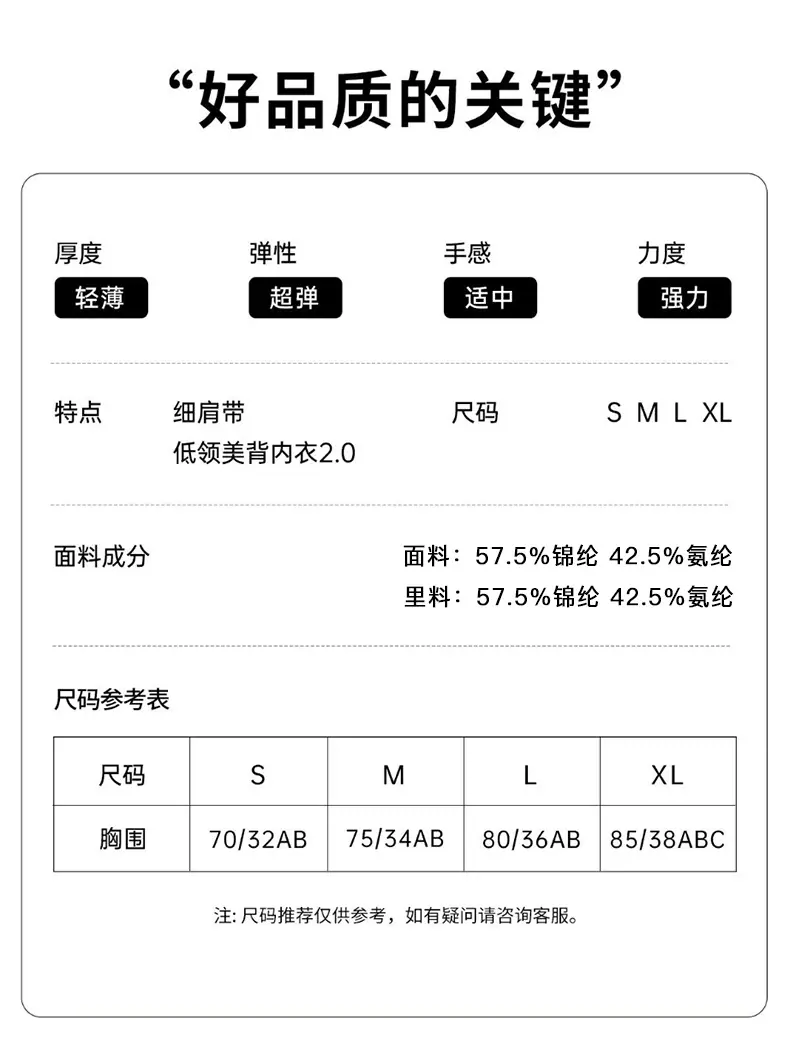 “好品质的关键”

厚度
轻薄

弹性
超弹

手感
适中

力度
强力

特点
细肩带
低领美背内衣2.0

尺码
S M L XL

面料成分
面料：57.5%锦纶 42.5%氨纶
里料：57.5%锦纶 42.5%氨纶

尺码参考表

| 尺码 | S | M | L | XL |
|---|---|---|---|---|
| 胸围 | 70/32AB | 75/34AB | 80/36AB | 85/38ABC |

注:尺码推荐仅供参考，如有疑问请咨询客服。